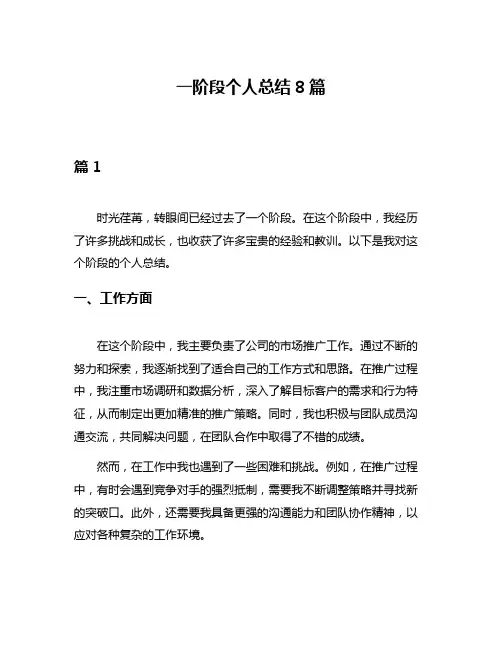 一阶段个人总结 8 篇

篇 1

时光荏苒，转眼间已经过去了一个阶段。在这个阶段中，我经历了许多挑战和成长，也收获了许多宝贵的经验和教训。以下是我对这个阶段的个人总结。

一、工作方面

在这个阶段中，我主要负责了公司的市场推广工作。通过不断的努力和探索，我逐渐找到了适合自己的工作方式和思路。在推广过程中，我注重市场调研和数据分析，深入了解目标客户的需求和行为特征，从而制定出更加精准的推广策略。同时，我也积极与团队成员沟通交流，共同解决问题，在团队合作中取得了不错的成绩。

然而，在工作中我也遇到了一些困难和挑战。例如，在推广过程中，有时会遇到竞争对手的强烈抵制，需要我不断调整策略并寻找新的突破口。此外，还需要我具备更强的沟通能力和团队协作精神，以应对各种复杂的工作环境。